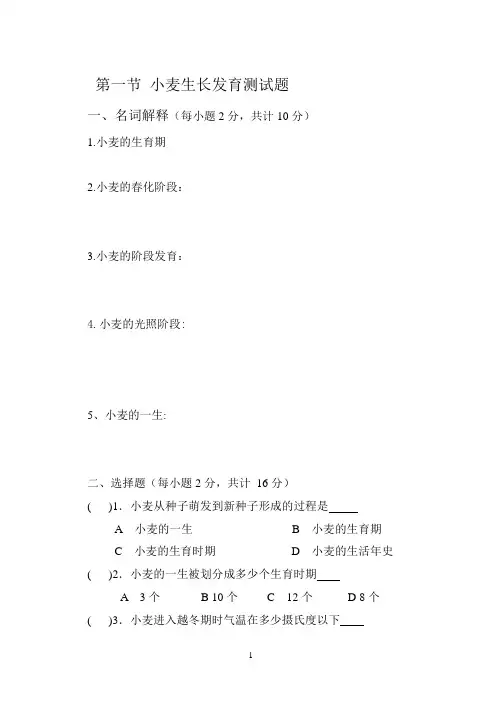 第一节 小麦生长发育测试题

一、名词解释（每小题 2 分，共计 10 分）

1.小麦的生育期

2.小麦的春化阶段：

3.小麦的阶段发育：

4. 小麦的光照阶段:

5、小麦的一生:

二、选择题（每小题 2 分，共计 16 分）

( )1．小麦从种子萌发到新种子形成的过程是_____

A 小麦的一生 B 小麦的生育期

C 小麦的生育时期 D 小麦的生活年史

( )2．小麦的一生被划分成多少个生育时期____

A 3 个 B 10 个 C 12 个 D 8 个

( )3．小麦进入越冬期时气温在多少摄氏度以下____

1